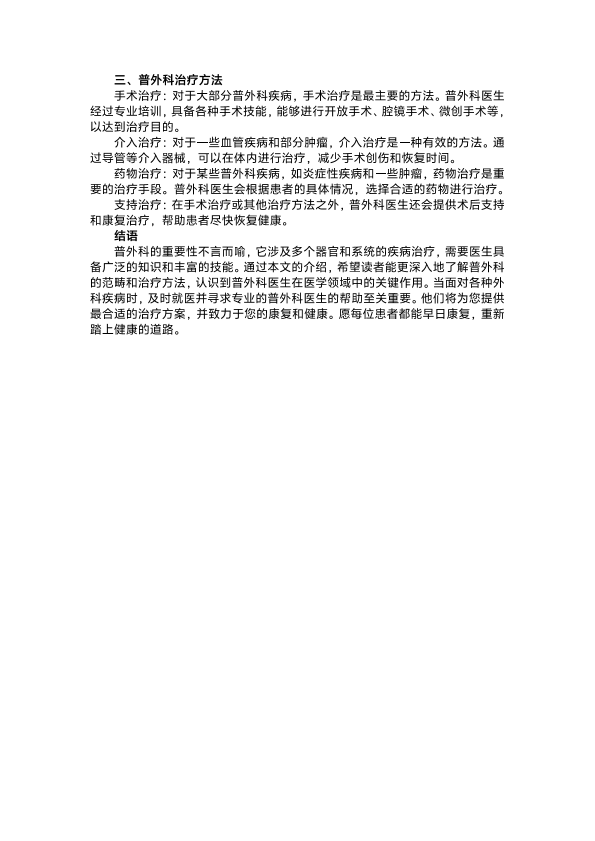 三、普外科治疗方法

手术治疗：对于大部分普外科疾病，手术治疗是最主要的方法。普外科医生经过专业培训，具备各种手术技能，能够进行开放手术、腔镜手术、微创手术等，以达到治疗目的。

介入治疗：对于一些血管疾病和部分肿瘤，介入治疗是一种有效的方法。通过导管等介入器械，可以在体内进行治疗，减少手术创伤和恢复时间。

药物治疗：对于某些普外科疾病，如炎症性疾病和一些肿瘤，药物治疗是重要的治疗手段。普外科医生会根据患者的具体情况，选择合适的药物进行治疗。

支持治疗：在手术治疗或其他治疗方法之外，普外科医生还会提供术后支持和康复治疗，帮助患者尽快恢复健康。

结语

普外科的重要性不言而喻，它涉及多个器官和系统的疾病治疗，需要医生具备广泛的知识和丰富的技能。通过本文的介绍，希望读者能更深入地了解普外科的范畴和治疗方法，认识到普外科医生在医学领域中的关键作用。当面对各种外科疾病时，及时就医并寻求专业的普外科医生的帮助至关重要。他们将为您提供最合适的治疗方案，并致力于您的康复和健康。愿每位患者都能早日康复，重新踏上健康的道路。